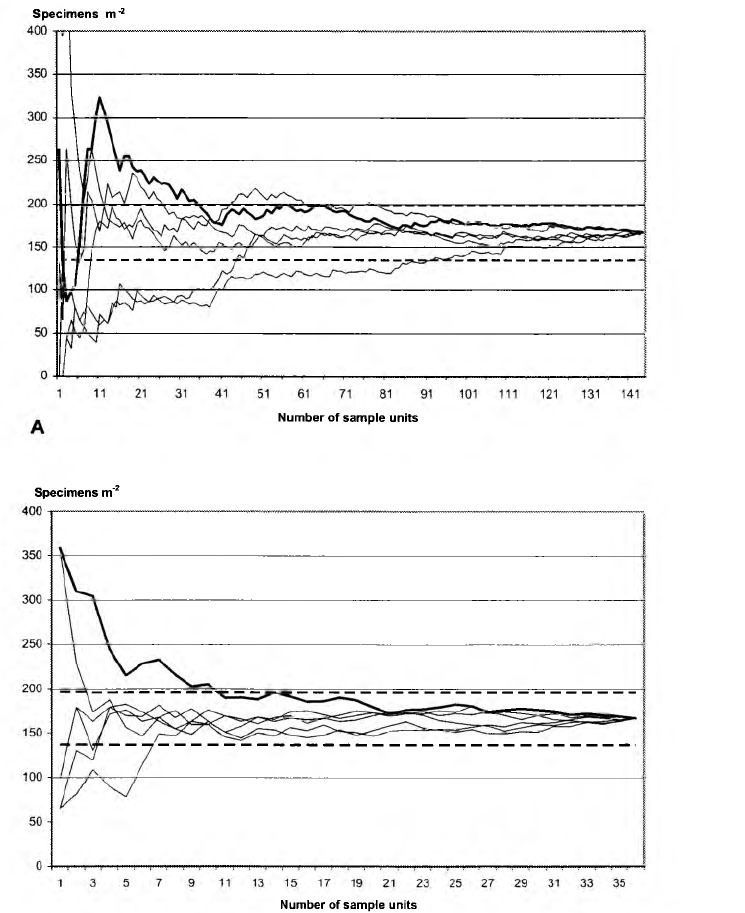 Specimens $m^{-2}$

400
350
300
250
200
150
100
50
0

1 11 21 31 41 51 61 71 81 91 101 111 121 131 141

Number of sample units

A

Specimens $m^{-2}$

400
350
300
250
200
150
100
50
0

1 3 5 7 9 11 13 15 17 19 21 23 25 27 29 31 33 35

Number of sample units